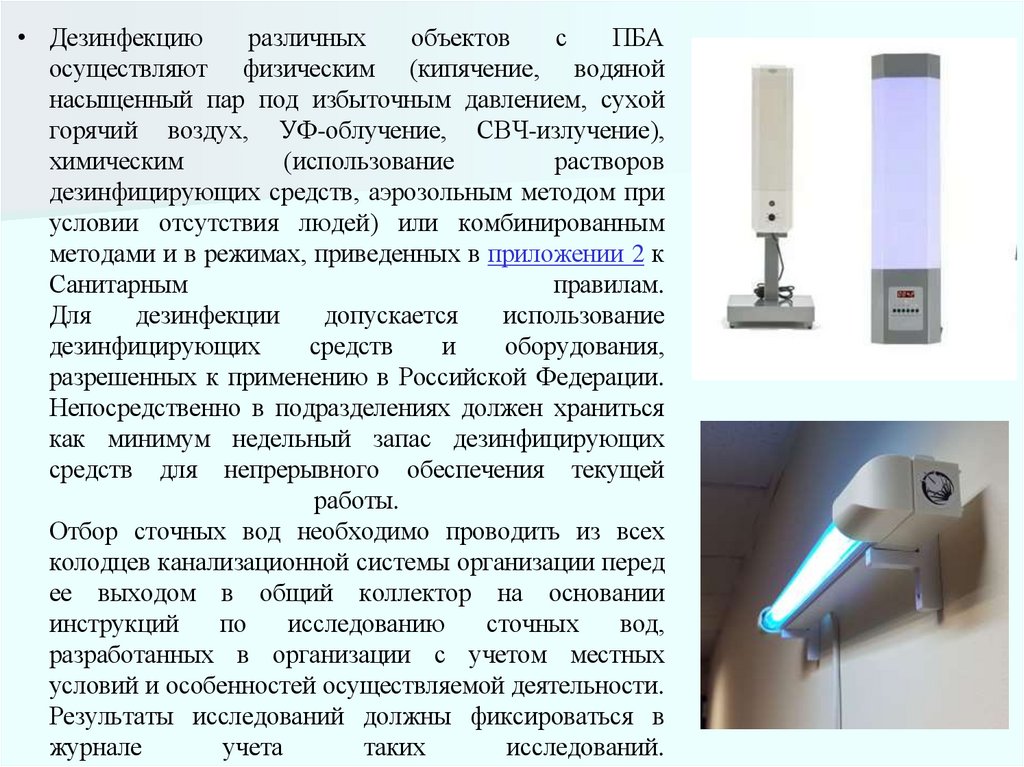 • Дезинфекцию различных объектов с ПБА осуществляют физическим (кипячение, водяной насыщенный пар под избыточным давлением, сухой горячий воздух, УФ-облучение, СВЧ-излучение), химическим (использование растворов дезинфицирующих средств, аэрозольным методом при условии отсутствия людей) или комбинированным методами и в режимах, приведенных в приложении 2 к Санитарным правилам.
Для дезинфекции допускается использование дезинфицирующих средств и оборудования, разрешенных к применению в Российской Федерации. Непосредственно в подразделениях должен храниться как минимум недельный запас дезинфицирующих средств для непрерывного обеспечения текущей работы.
Отбор сточных вод необходимо проводить из всех колодцев канализационной системы организации перед ее выходом в общий коллектор на основании инструкций по исследованию сточных вод, разработанных в организации с учетом местных условий и особенностей осуществляемой деятельности. Результаты исследований должны фиксироваться в журнале учета таких исследований.